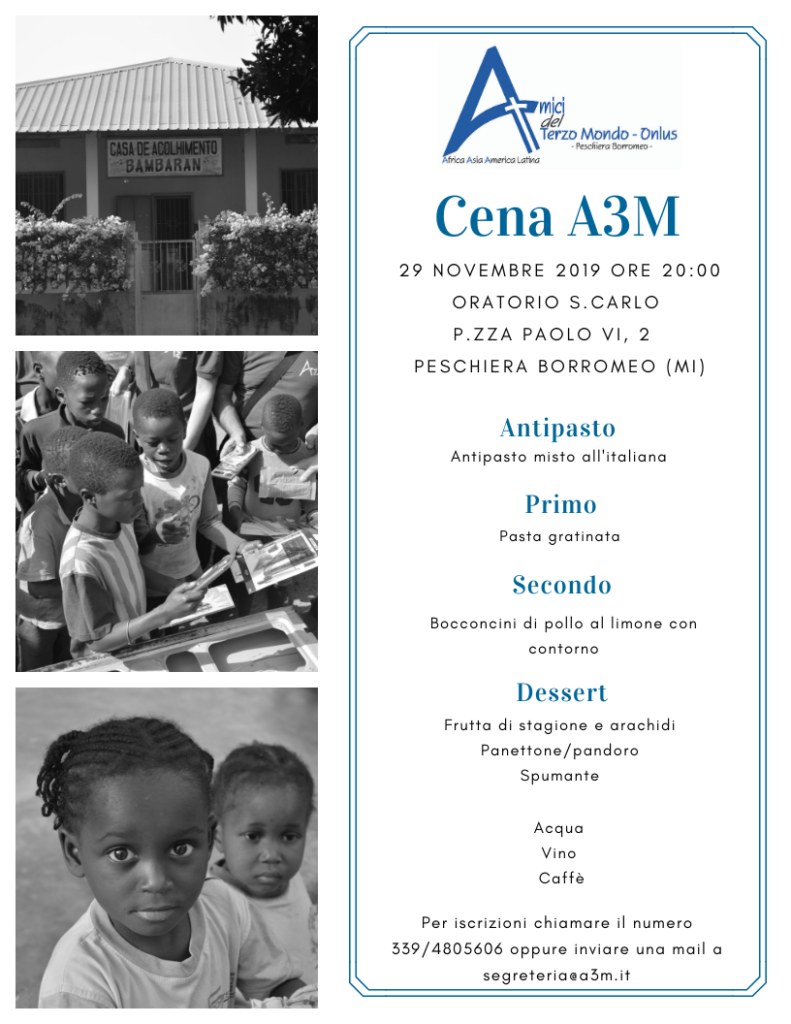 CASA DE ACOLHIMENTO
BAMBARAN

Amici del Terzo Mondo - Onlus
- Peschiera Borromeo -
Africa Asia America Latina

Cena A3M

29 NOVEMBRE 2019 ORE 20:00
ORATORIO S.CARLO
P.ZZA PAOLO VI, 2
PESCHIERA BORROMEO (MI)

Antipasto
Antipasto misto all'italiana

Primo
Pasta gratinata

Secondo
Bocconcini di pollo al limone con contorno

Dessert
Frutta di stagione e arachidi
Panettone/pandoro
Spumante

Acqua
Vino
Caffè

Per iscrizioni chiamare il numero 339/4805606 oppure inviare una mail a segreteria@a3m.it